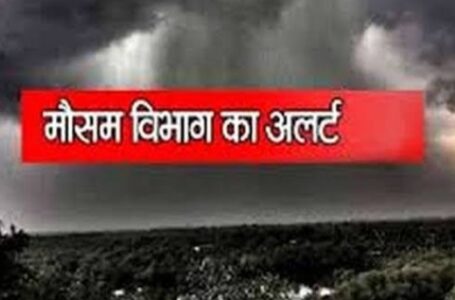 मौसम विभाग का अलर्ट